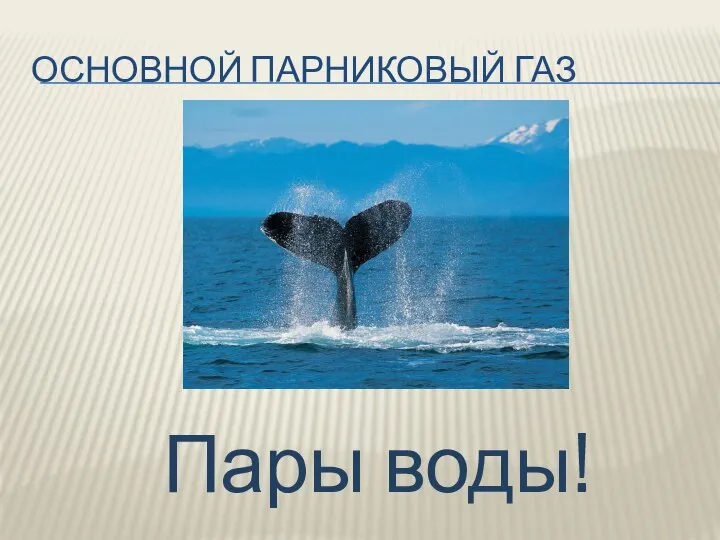 ОСНОВНОЙ ПАРНИКОВЫЙ ГАЗ

Пары воды!